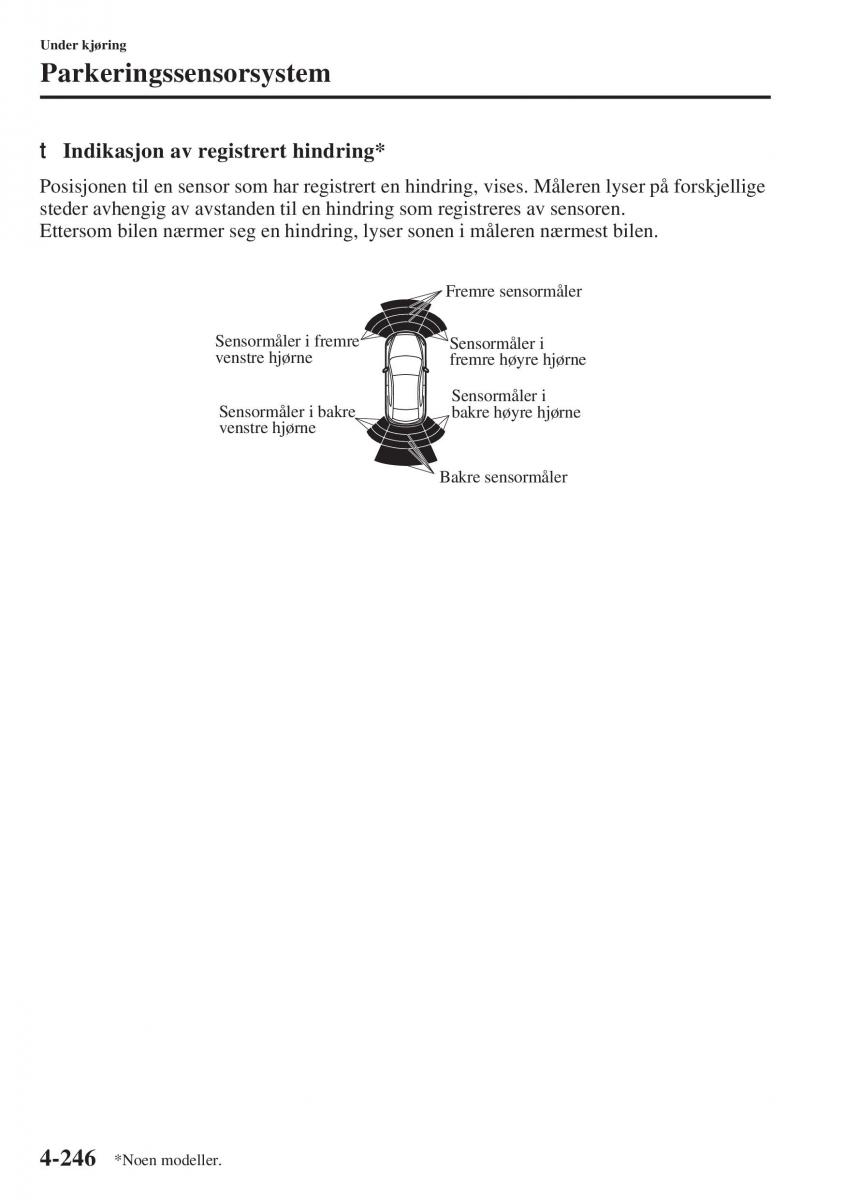 Under kjøring

Parkeringssensorsystem

t Indikasjon av registrert hindring*

Posisjonen til en sensor som har registrert en hindring, vises. Måleren lyser på forskjellige steder avhengig av avstanden til en hindring som registreres av sensoren.
Ettersom bilen nærmer seg en hindring, lyser sonen i måleren nærmest bilen.

Fremre sensormåler
Sensormåler i fremre venstre hjørne
Sensormåler i fremre høyre hjørne
Sensormåler i bakre venstre hjørne
Sensormåler i bakre høyre hjørne
Bakre sensormåler

4-246 *Noen modeller.